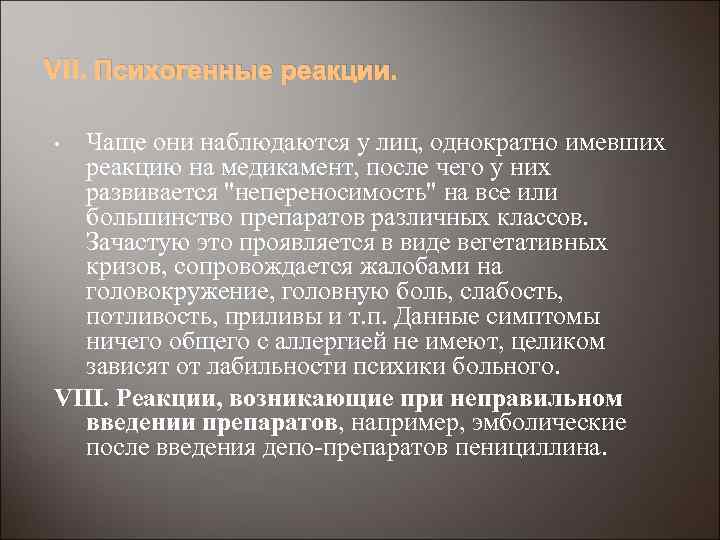 VII. Психогенные реакции.

• Чаще они наблюдаются у лиц, однократно имевших реакцию на медикамент, после чего у них развивается "непереносимость" на все или большинство препаратов различных классов. Зачастую это проявляется в виде вегетативных кризов, сопровождается жалобами на головокружение, головную боль, слабость, потливость, приливы и т.п. Данные симптомы ничего общего с аллергией не имеют, целиком зависят от лабильности психики больного.

VIII. Реакции, возникающие при неправильном введении препаратов, например, эмболические после введения депо-препаратов пенициллина.